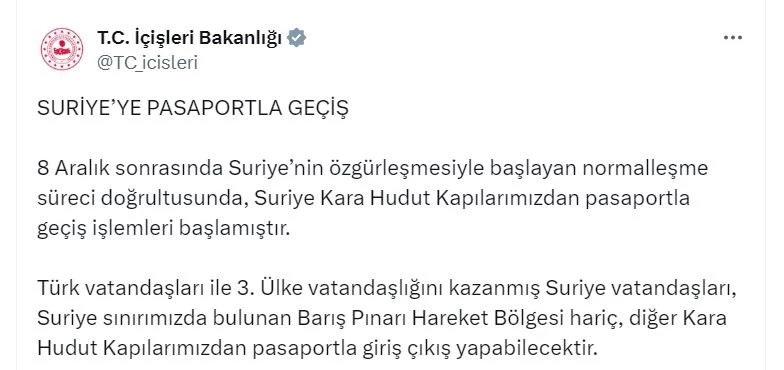 T.C. İçişleri Bakanlığı
@TC_icisleri

SURİYE'YE PASAPORTLA GEÇİŞ

8 Aralık sonrasında Suriye'nin özgürleşmesiyle başlayan normalleşme süreci doğrultusunda, Suriye Kara Hudut Kapılarımızdan pasaportla geçiş işlemleri başlamıştır.

Türk vatandaşları ile 3. Ülke vatandaşlığını kazanmış Suriye vatandaşları, Suriye sınırımızda bulunan Barış Pınarı Hareket Bölgesi hariç, diğer Kara Hudut Kapılarımızdan pasaportla giriş çıkış yapabilecektir.